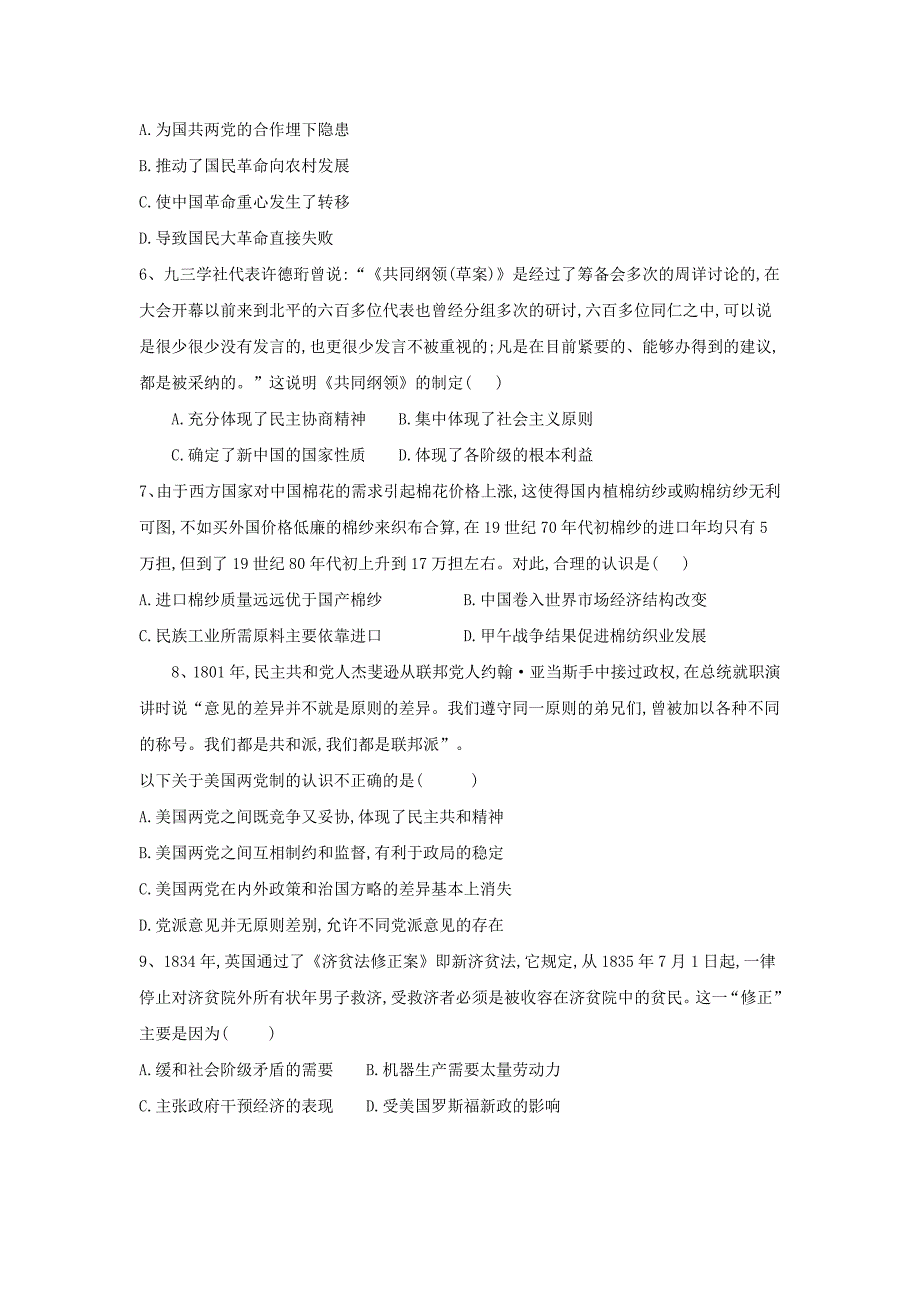 A. 为国共两党的合作埋下隐患

B. 推动了国民革命向农村发展

C. 使中国革命重心发生了转移

D. 导致国民大革命直接失败

6、九三学社代表许德珩曾说:“《共同纲领(草案)》是经过了筹备会多次的周详讨论的,在大会开幕以前来到北平的六百多位代表也曾经分组多次的研讨,六百多位同仁之中,可以说是很少很少没有发言的,也更很少发言不被重视的;凡是在目前紧要的、能够办得到的建议,都是被采纳的。”这说明《共同纲领》的制定(    )

A. 充分体现了民主协商精神    B. 集中体现了社会主义原则

C. 确定了新中国的国家性质    D. 体现了各阶级的根本利益

7、由于西方国家对中国棉花的需求引起棉花价格上涨,这使得国内植棉纺纱或购棉纺纱无利可图,不如买外国价格低廉的棉纱来织布合算,在 19 世纪 70 年代初棉纱的进口年均只有 5 万担,但到了 19 世纪 80 年代初上升到 17 万担左右。对此,合理的认识是(    )

A. 进口棉纱质量远远优于国产棉纱    B. 中国卷入世界市场经济结构改变

C. 民族工业所需原料主要依靠进口    D. 甲午战争结果促进棉纺织业发展

8、1801 年,民主共和党人杰斐逊从联邦党人约翰·亚当斯手中接过政权,在总统就职演讲时说“意见的差异并不就是原则的差异。我们遵守同一原则的弟兄们,曾被加以各种不同的称号。我们都是共和派,我们都是联邦派”。

以下关于美国两党制的认识不正确的是(    )

A. 美国两党之间既竞争又妥协,体现了民主共和精神

B. 美国两党之间互相制约和监督,有利于政局的稳定

C. 美国两党在内外政策和治国方略的差异基本上消失

D. 党派意见并无原则差别,允许不同党派意见的存在

9、1834 年,英国通过了《济贫法修正案》即新济贫法,它规定,从 1835 年 7 月 1 日起,一律停止对济贫院外所有状年男子救济,受救济者必须是被收容在济贫院中的贫民。这一“修正”主要是因为(    )

A. 缓和社会阶级矛盾的需要    B. 机器生产需要太量劳动力

C. 主张政府干预经济的表现    D. 受美国罗斯福新政的影响